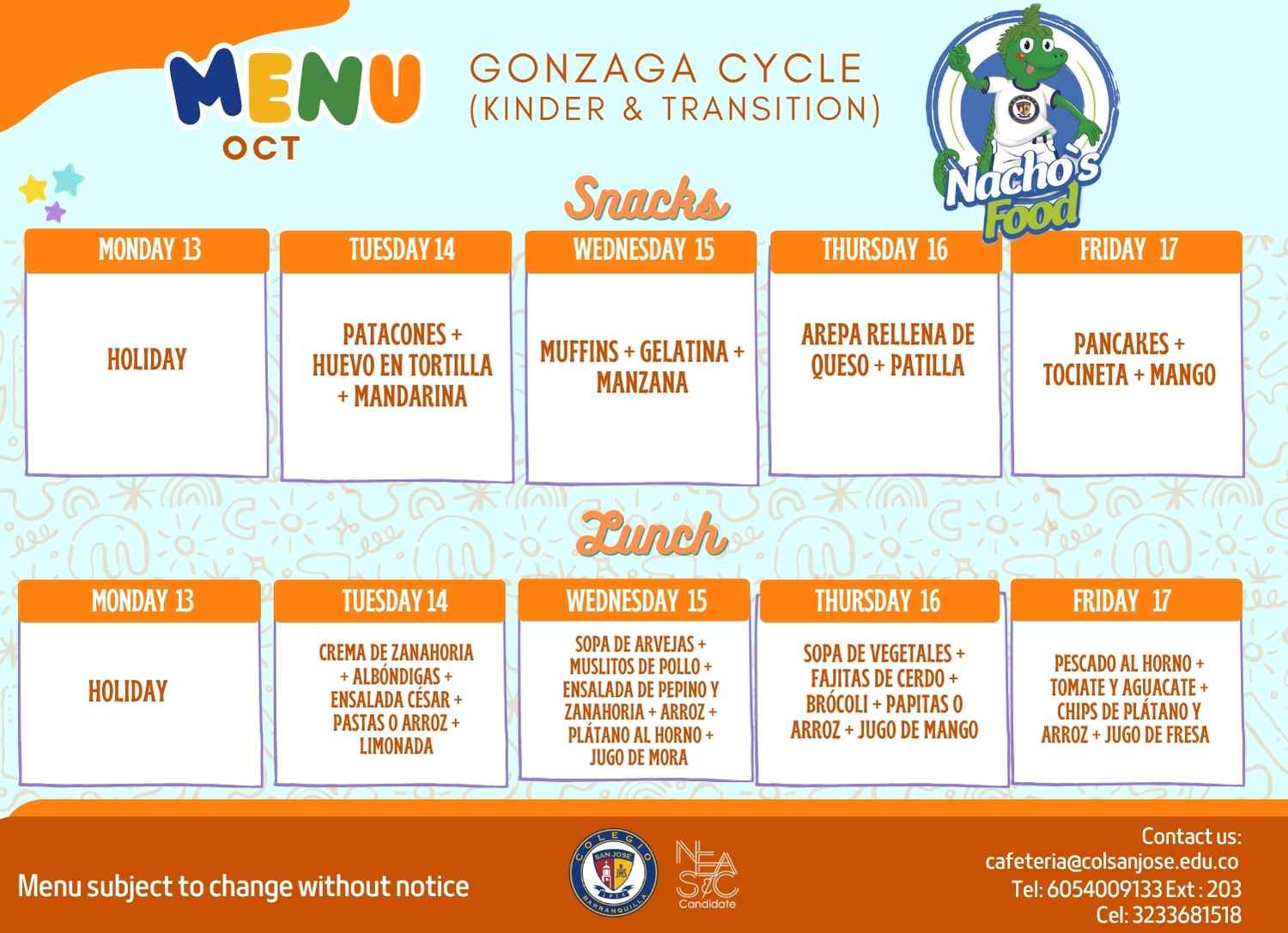 MENU
OCT

GONZAGA CYCLE
(KINDER & TRANSITION)

Nacho's Food

Snacks

| MONDAY 13 | TUESDAY 14 | WEDNESDAY 15 | THURSDAY 16 | FRIDAY 17 |
|---|---|---|---|---|
| HOLIDAY | PATACONES + HUEVO EN TORTILLA + MANDARINA | MUFFINS + GELATINA + MANZANA | AREPA RELLENA DE QUESO + PATILLA | PANCAKES + TOCINETA + MANGO |

Lunch

| MONDAY 13 | TUESDAY 14 | WEDNESDAY 15 | THURSDAY 16 | FRIDAY 17 |
|---|---|---|---|---|
| HOLIDAY | CREMA DE ZANAHORIA + ALBÓNDIGAS + ENSALADA CÉSAR + PASTAS O ARROZ + LIMONADA | SOPA DE ARVEJAS + MUSLITOS DE POLLO + ENSALADA DE PEPINO Y ZANAHORIA + ARROZ + PLÁTANO AL HORNO + JUGO DE MORA | SOPA DE VEGETALES + FAJITAS DE CERDO + BRÓCOLI + PAPITAS O ARROZ + JUGO DE MANGO | PESCADO AL HORNO + TOMATE Y AGUACATE + CHIPS DE PLÁTANO Y ARROZ + JUGO DE FRESA |

Menu subject to change without notice

COLEGIO SAN JOSE BARRANQUILLA

NEASC Candidate

Contact us:
cafeteria@colsanjose.edu.co
Tel: 6054009133 Ext : 203
Cel: 3233681518